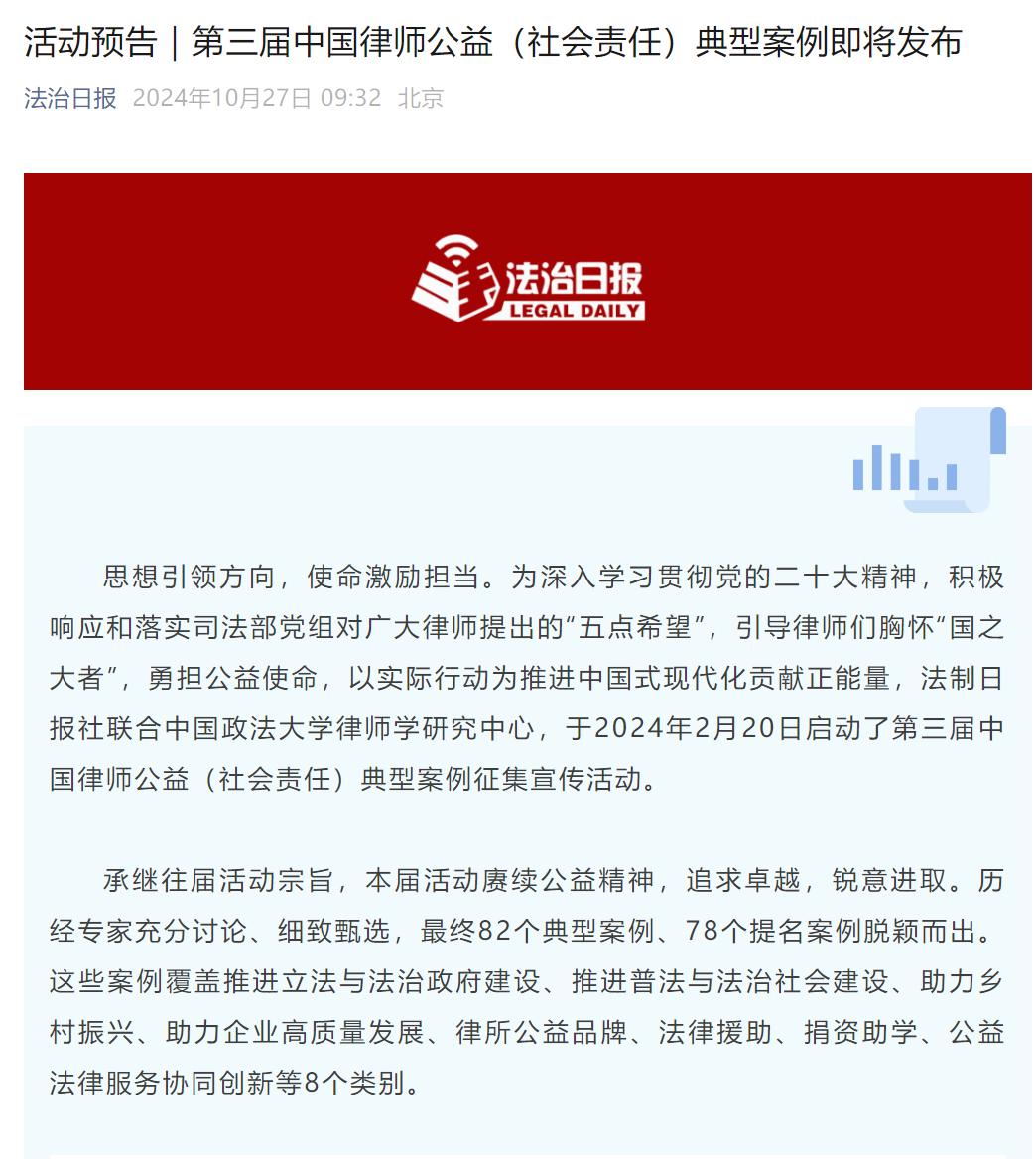 活动预告｜第三届中国律师公益（社会责任）典型案例即将发布

法治日报 2024年10月27日 09:32 北京

法治日报
LEGAL DAILY

思想引领方向，使命激励担当。为深入学习贯彻党的二十大精神，积极响应和落实司法部党组对广大律师提出的“五点希望”，引导律师们胸怀“国之大者”，勇担公益使命，以实际行动为推进中国式现代化贡献正能量，法制日报社联合中国政法大学律师学研究中心，于2024年2月20日启动了第三届中国律师公益（社会责任）典型案例征集宣传活动。

承继往届活动宗旨，本届活动赓续公益精神，追求卓越，锐意进取。历经专家充分讨论、细致甄选，最终82个典型案例、78个提名案例脱颖而出。这些案例覆盖推进立法与法治政府建设、推进普法与法治社会建设、助力乡村振兴、助力企业高质量发展、律所公益品牌、法律援助、捐资助学、公益法律服务协同创新等8个类别。